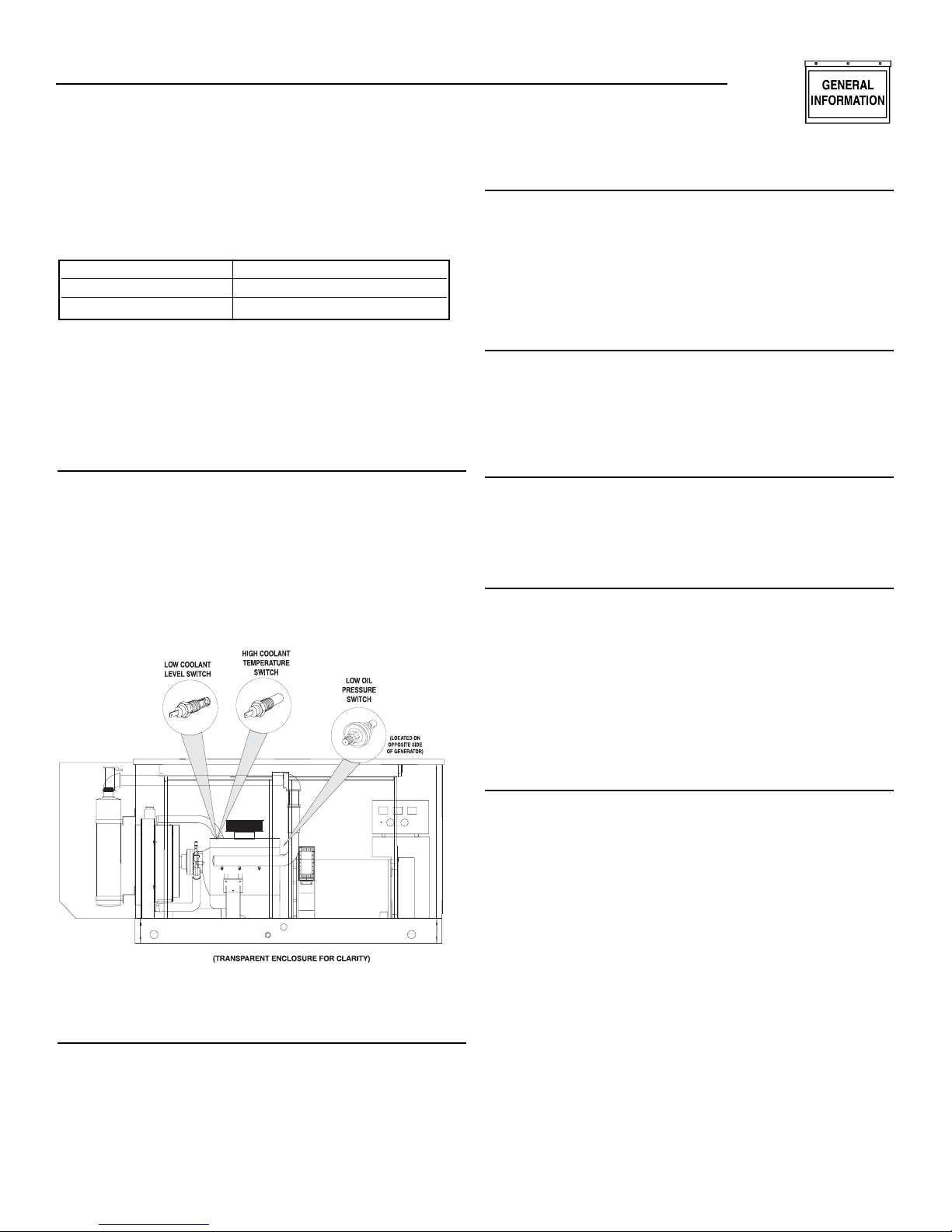 GENERAL INFORMATION

LOW COOLANT LEVEL SWITCH

HIGH COOLANT TEMPERATURE SWITCH

LOW OIL PRESSURE SWITCH

(LOCATED ON OPPOSITE SIDE OF GENERATOR)

(TRANSPARENT ENCLOSURE FOR CLARITY)